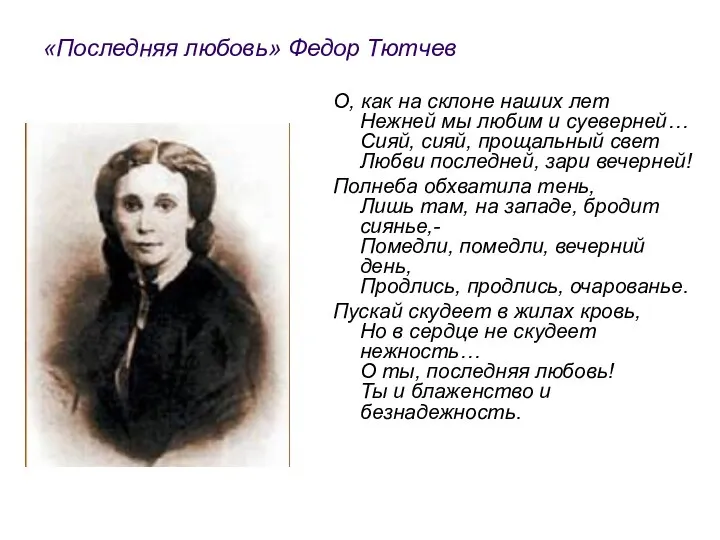 «Последняя любовь» Федор Тютчев

О, как на склоне наших лет
Нежней мы любим и суеверней…
Сияй, сияй, прощальный свет
Любви последней, зари вечерней!

Полнеба обхватила тень,
Лишь там, на западе, бродит сиянье,-
Помедли, помедли, вечерний день,
Продлись, продлись, очарованье.

Пускай скудеет в жилах кровь,
Но в сердце не скудеет нежность…
О ты, последняя любовь!
Ты и блаженство и безнадежность.